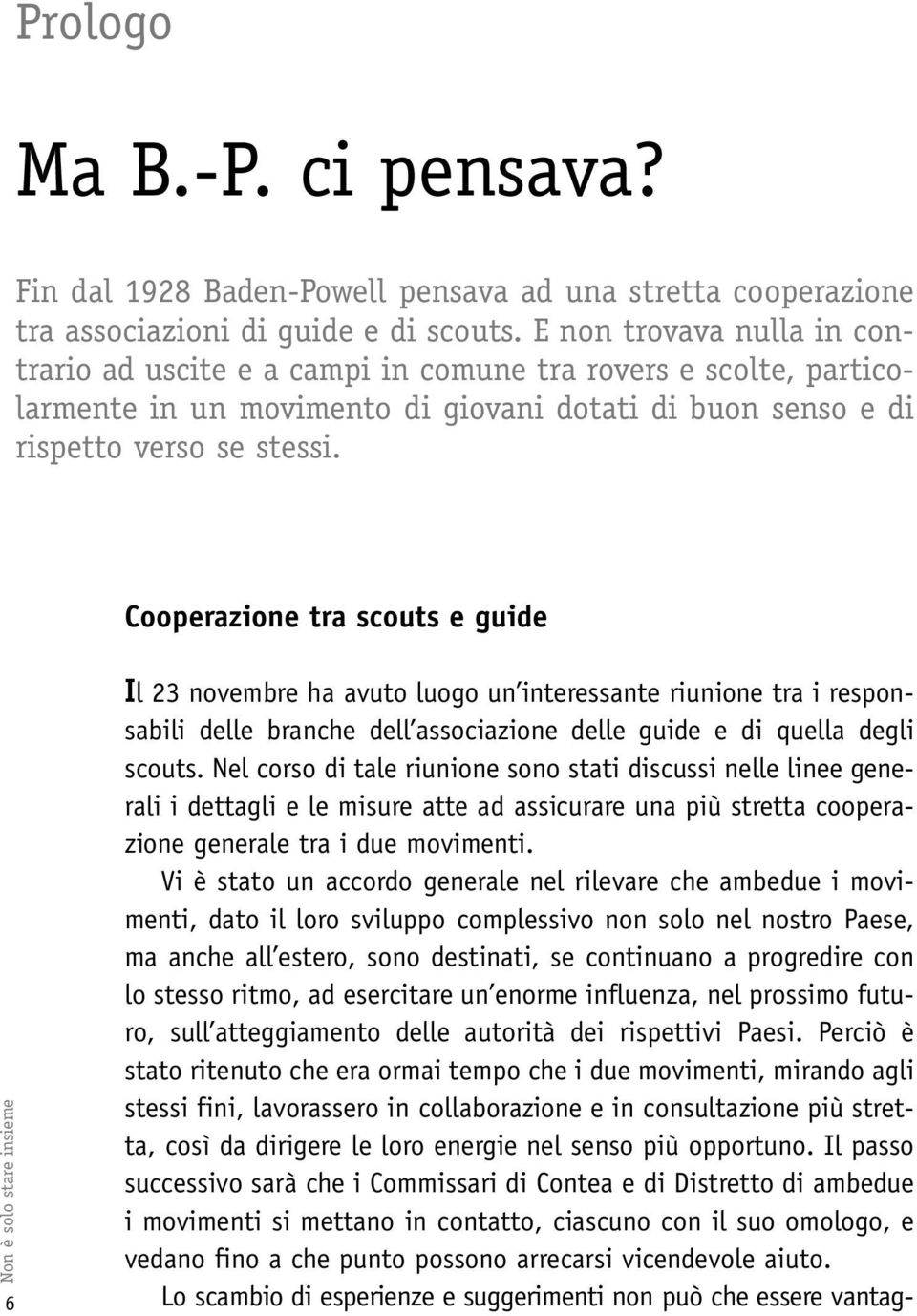 Prologo

Ma B.-P. ci pensava?

Fin dal 1928 Baden-Powell pensava ad una stretta cooperazione tra associazioni di guide e di scouts. E non trovava nulla in contrario ad uscite e a campi in comune tra rovers e scolte, particolarmente in un movimento di giovani dotati di buon senso e di rispetto verso se stessi.

Cooperazione tra scouts e guide

Il 23 novembre ha avuto luogo un'interessante riunione tra i responsabili delle branche dell'associazione delle guide e di quella degli scouts. Nel corso di tale riunione sono stati discussi nelle linee generali i dettagli e le misure atte ad assicurare una più stretta cooperazione generale tra i due movimenti.

Vi è stato un accordo generale nel rilevare che ambedue i movimenti, dato il loro sviluppo complessivo non solo nel nostro Paese, ma anche all'estero, sono destinati, se continuano a progredire con lo stesso ritmo, ad esercitare un'enorme influenza, nel prossimo futuro, sull'atteggiamento delle autorità dei rispettivi Paesi. Perciò è stato ritenuto che era ormai tempo che i due movimenti, mirando agli stessi fini, lavorassero in collaborazione e in consultazione più stretta, così da dirigere le loro energie nel senso più opportuno. Il passo successivo sarà che i Commissari di Contea e di Distretto di ambedue i movimenti si mettano in contatto, ciascuno con il suo omologo, e vedano fino a che punto possono arrecarsi vicendevole aiuto.

Lo scambio di esperienze e suggerimenti non può che essere vantag-

Non è solo stare insieme

6